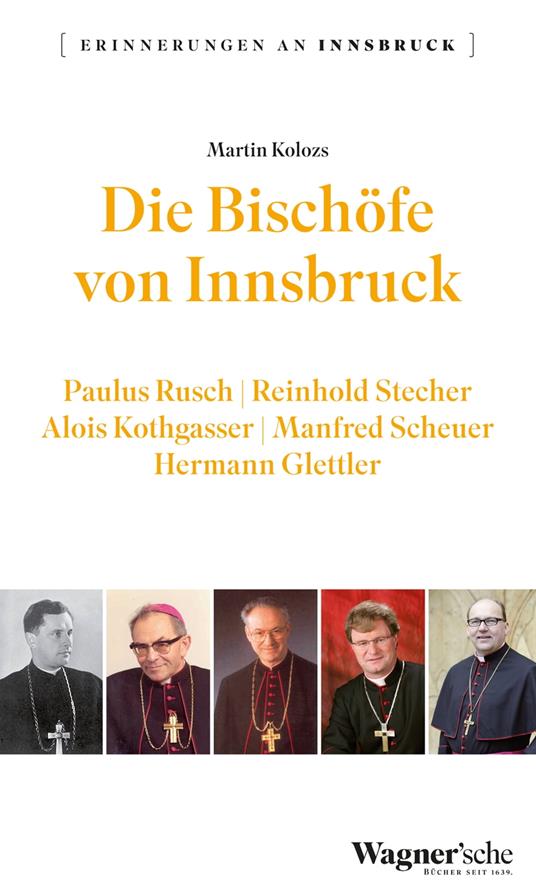 [ ERINNERUNGEN AN INNSBRUCK ]

Martin Kolozs

Die Bischöfe von Innsbruck

Paulus Rusch | Reinhold Stecher
Alois Kothgasser | Manfred Scheuer
Hermann Glettler

Wagner'sche
BÜCHER SEIT 1639.